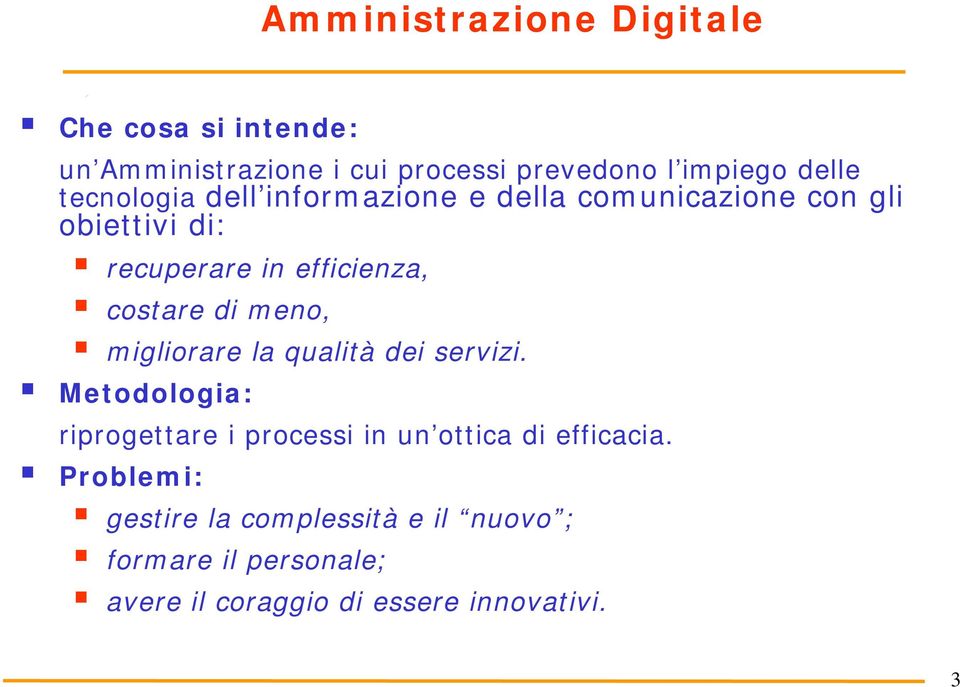 Amministrazione Digitale

Che cosa si intende:

un’Amministrazione i cui processi prevedono l’impiego delle tecnologia dell’informazione e della comunicazione con gli obiettivi di:

recuperare in efficienza,

costare di meno,

migliorare la qualità dei servizi.

Metodologia:

riprogettare i processi in un’ottica di efficacia.

Problemi:

gestire la complessità e il “nuovo”;

formare il personale;

avere il coraggio di essere innovativi.

3